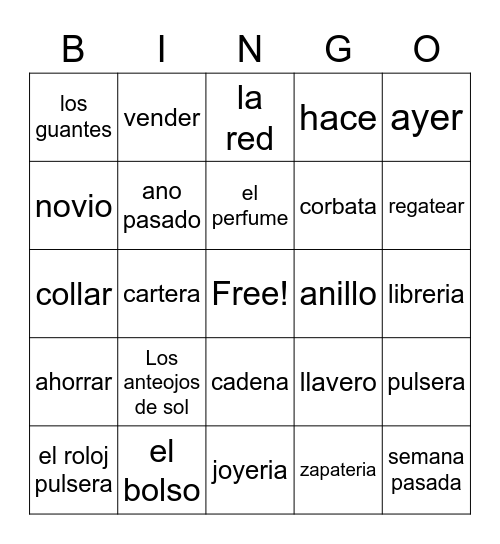 | B | I | N | G | O |
|---|---|---|---|---|
| los guantes | vender | la red | hace | ayer |
| novio | ano pasado | el perfume | corbata | regatear |
| collar | cartera | Free! | anillo | libreria |
| ahorrar | Los anteojos de sol | cadena | llavero | pulsera |
| el roloj pulsera | el bolso | joyeria | zapateria | semana pasada |